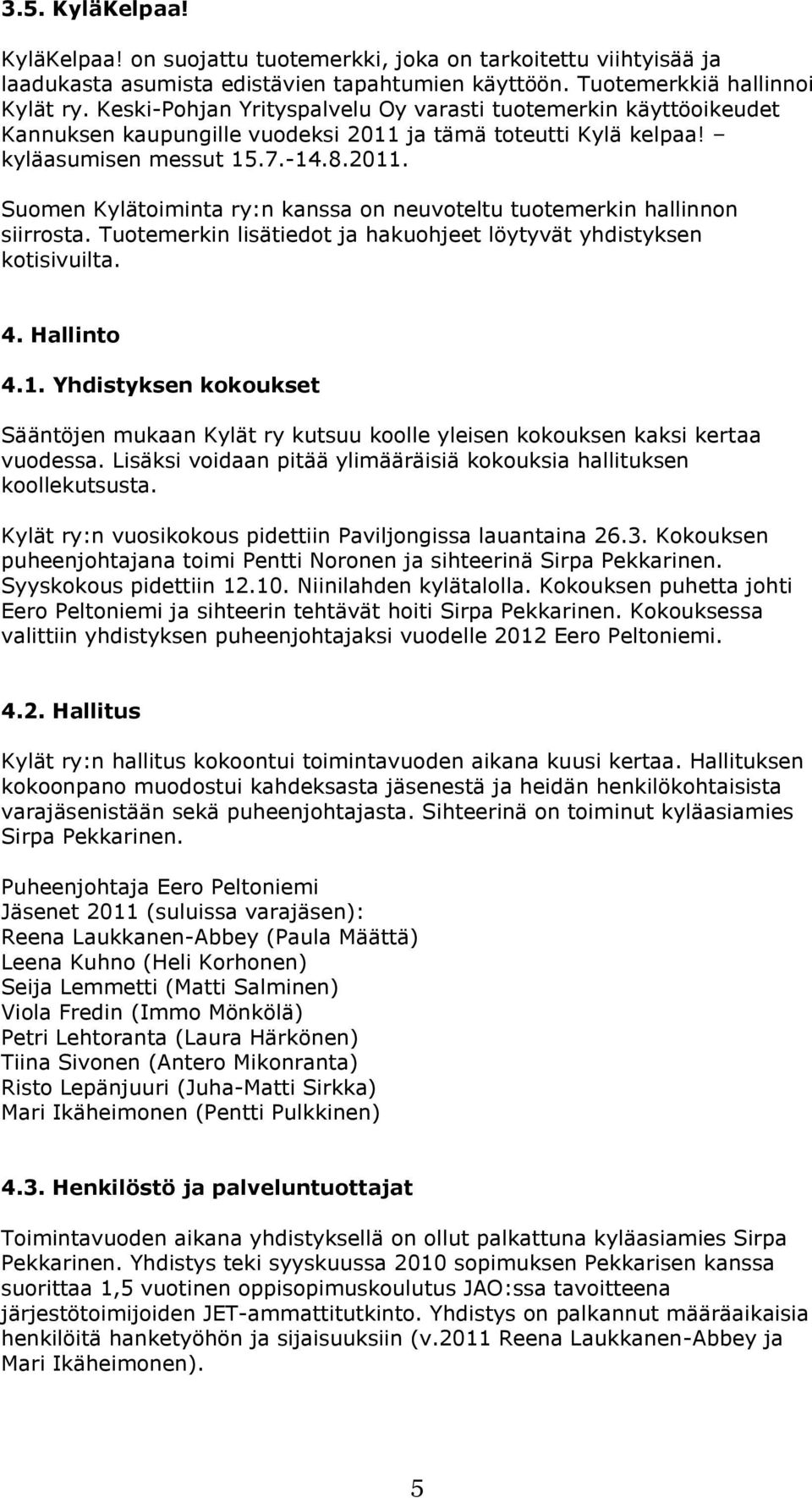 3.5. KyläKelpaa!

KyläKelpaa! on suojattu tuotemerkki, joka on tarkoitettu viihtyisää ja laadukasta asumista edistävien tapahtumien käyttöön. Tuotemerkkiä hallinnoi Kylät ry. Keski-Pohjan Yrityspalvelu Oy varasti tuotemerkin käyttöoikeudet Kannuksen kaupungille vuodeksi 2011 ja tämä toteutti Kylä kelpaa! – kyläasumisen messut 15.7.-14.8.2011.

Suomen Kylätoiminta ry:n kanssa on neuvoteltu tuotemerkin hallinnon siirrosta. Tuotemerkin lisätiedot ja hakuohjeet löytyvät yhdistyksen kotisivuilta.

4. Hallinto

4.1. Yhdistyksen kokoukset

Sääntöjen mukaan Kylät ry kutsuu koolle yleisen kokouksen kaksi kertaa vuodessa. Lisäksi voidaan pitää ylimääräisiä kokouksia hallituksen koollekutsusta.

Kylät ry:n vuosikokous pidettiin Paviljongissa lauantaina 26.3. Kokouksen puheenjohtajana toimi Pentti Noronen ja sihteerinä Sirpa Pekkarinen. Syyskokous pidettiin 12.10. Niinilahden kylätalolla. Kokouksen puhetta johti Eero Peltoniemi ja sihteerin tehtävät hoiti Sirpa Pekkarinen. Kokouksessa valittiin yhdistyksen puheenjohtajaksi vuodelle 2012 Eero Peltoniemi.

4.2. Hallitus

Kylät ry:n hallitus kokoontui toimintavuoden aikana kuusi kertaa. Hallituksen kokoonpano muodostui kahdeksasta jäsenestä ja heidän henkilökohtaisista varajäsenistään sekä puheenjohtajasta. Sihteerinä on toiminut kyläasiamies Sirpa Pekkarinen.

Puheenjohtaja Eero Peltoniemi
Jäsenet 2011 (suluissa varajäsen):
Reena Laukkanen-Abbey (Paula Määttä)
Leena Kuhno (Heli Korhonen)
Seija Lemmetti (Matti Salminen)
Viola Fredin (Immo Mönkölä)
Petri Lehtoranta (Laura Härkönen)
Tiina Sivonen (Antero Mikonranta)
Risto Lepänjuuri (Juha-Matti Sirkka)
Mari Ikäheimonen (Pentti Pulkkinen)

4.3. Henkilöstö ja palveluntuottajat

Toimintavuoden aikana yhdistyksellä on ollut palkattuna kyläasiamies Sirpa Pekkarinen. Yhdistys teki syyskuussa 2010 sopimuksen Pekkarisen kanssa suorittaa 1,5 vuotinen oppisopimuskoulutus JAO:ssa tavoitteena järjestötoimijoiden JET-ammattitutkinto. Yhdistys on palkannut määräaikaisia henkilöitä hanketyöhön ja sijaisuuksiin (v.2011 Reena Laukkanen-Abbey ja Mari Ikäheimonen).

5